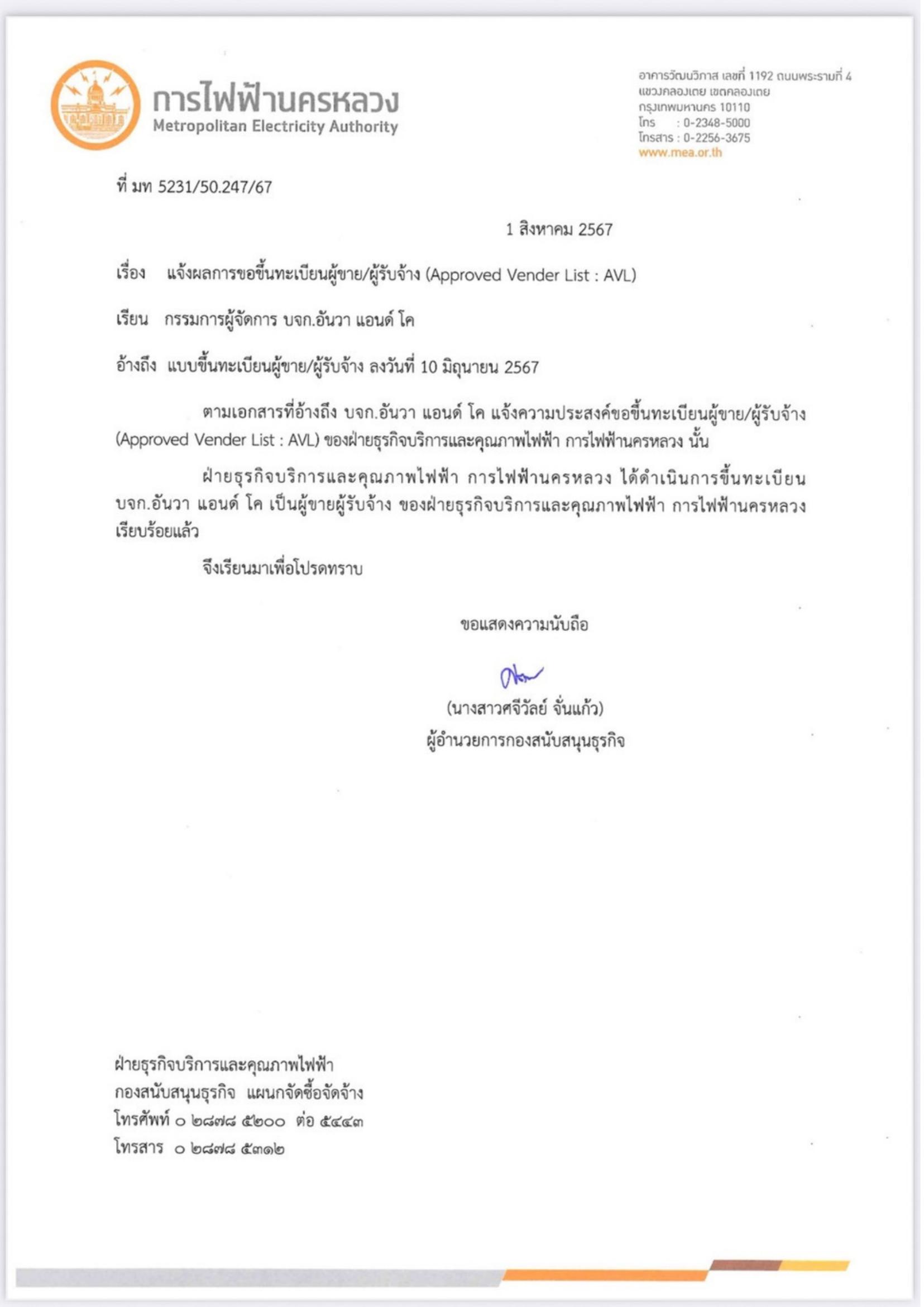 การไฟฟ้านครหลวง
Metropolitan Electricity Authority

อาคารวัฒนวิภาส เลขที่ 1192 ถนนพระรามที่ 4
แขวงคลองเตย เขตคลองเตย
กรุงเทพมหานคร 10110
โทร : 0-2348-5000
โทรสาร : 0-2256-3675
www.mea.or.th

ที่ มท 5231/50.247/67

1 สิงหาคม 2567

เรื่อง แจ้งผลการขอขึ้นทะเบียนผู้ขาย/ผู้รับจ้าง (Approved Vender List : AVL)

เรียน กรรมการผู้จัดการ บจก.อันวา แอนด์ โค

อ้างถึง แบบขึ้นทะเบียนผู้ขาย/ผู้รับจ้าง ลงวันที่ 10 มิถุนายน 2567

ตามเอกสารที่อ้างถึง บจก.อันวา แอนด์ โค แจ้งความประสงค์ขอขึ้นทะเบียนผู้ขาย/ผู้รับจ้าง (Approved Vender List : AVL) ของฝ่ายธุรกิจบริการและคุณภาพไฟฟ้า การไฟฟ้านครหลวง นั้น

ฝ่ายธุรกิจบริการและคุณภาพไฟฟ้า การไฟฟ้านครหลวง ได้ดำเนินการขึ้นทะเบียน บจก.อันวา แอนด์ โค เป็นผู้ขายผู้รับจ้าง ของฝ่ายธุรกิจบริการและคุณภาพไฟฟ้า การไฟฟ้านครหลวง เรียบร้อยแล้ว

จึงเรียนมาเพื่อโปรดทราบ

ขอแสดงความนับถือ

(นางสาวศจีวัลย์ จั่นแก้ว)
ผู้อำนวยการกองสนับสนุนธุรกิจ

ฝ่ายธุรกิจบริการและคุณภาพไฟฟ้า
กองสนับสนุนธุรกิจ แผนกจัดซื้อจัดจ้าง
โทรศัพท์ ๐ ๒๘๗๘ ๕๒๐๐ ต่อ ๕๔๔๓
โทรสาร ๐ ๒๘๗๘ ๕๓๑๒